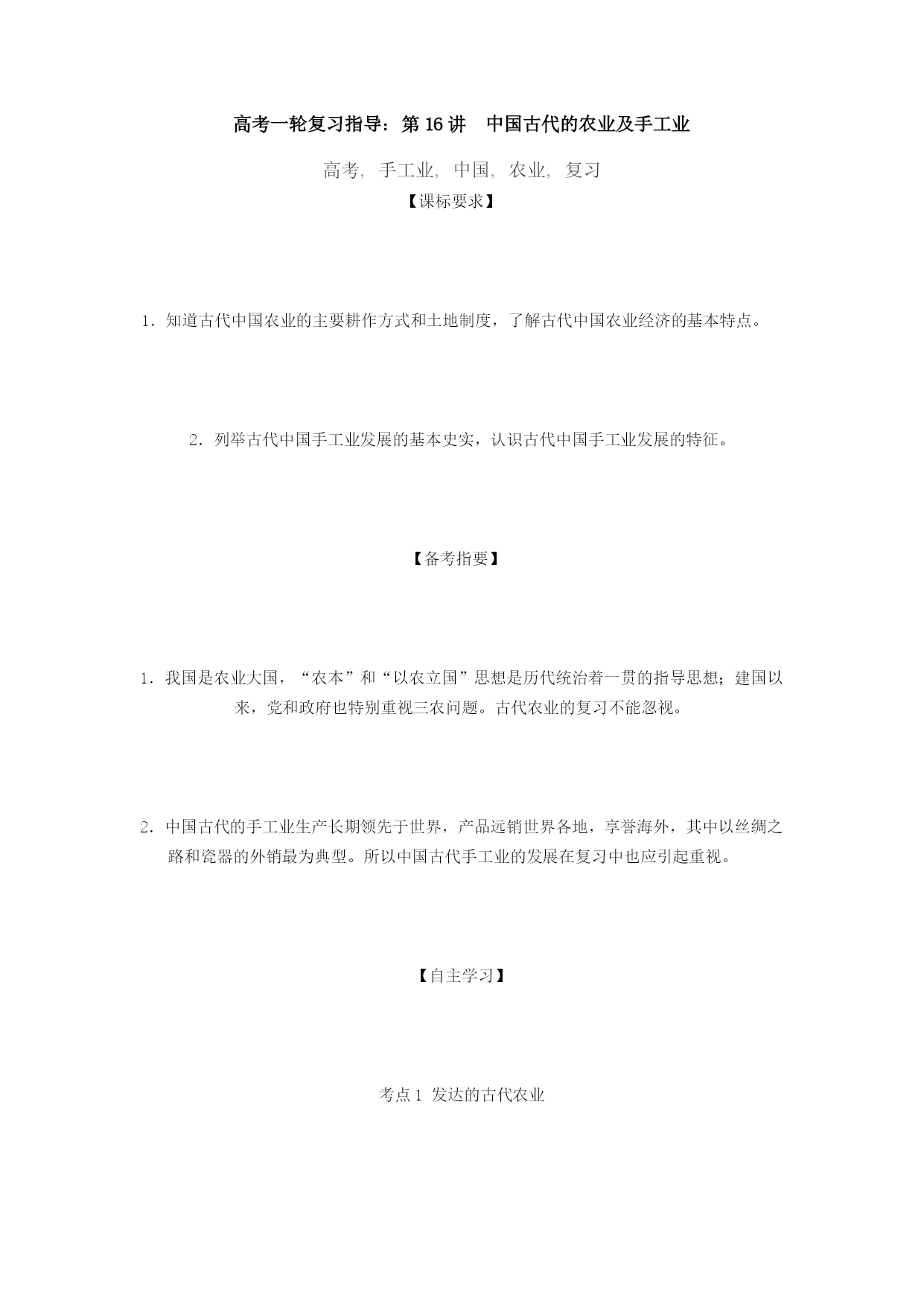 高考一轮复习指导：第 16 讲　中国古代的农业及手工业

高考, 手工业, 中国, 农业, 复习

【课标要求】

1．知道古代中国农业的主要耕作方式和土地制度，了解古代中国农业经济的基本特点。

2．列举古代中国手工业发展的基本史实，认识古代中国手工业发展的特征。

【备考指要】

1．我国是农业大国，“农本”和“以农立国”思想是历代统治着一贯的指导思想；建国以来，党和政府也特别重视三农问题。古代农业的复习不能忽视。

2．中国古代的手工业生产长期领先于世界，产品远销世界各地，享誉海外，其中以丝绸之路和瓷器的外销最为典型。所以中国古代手工业的发展在复习中也应引起重视。

【自主学习】

考点 1 发达的古代农业